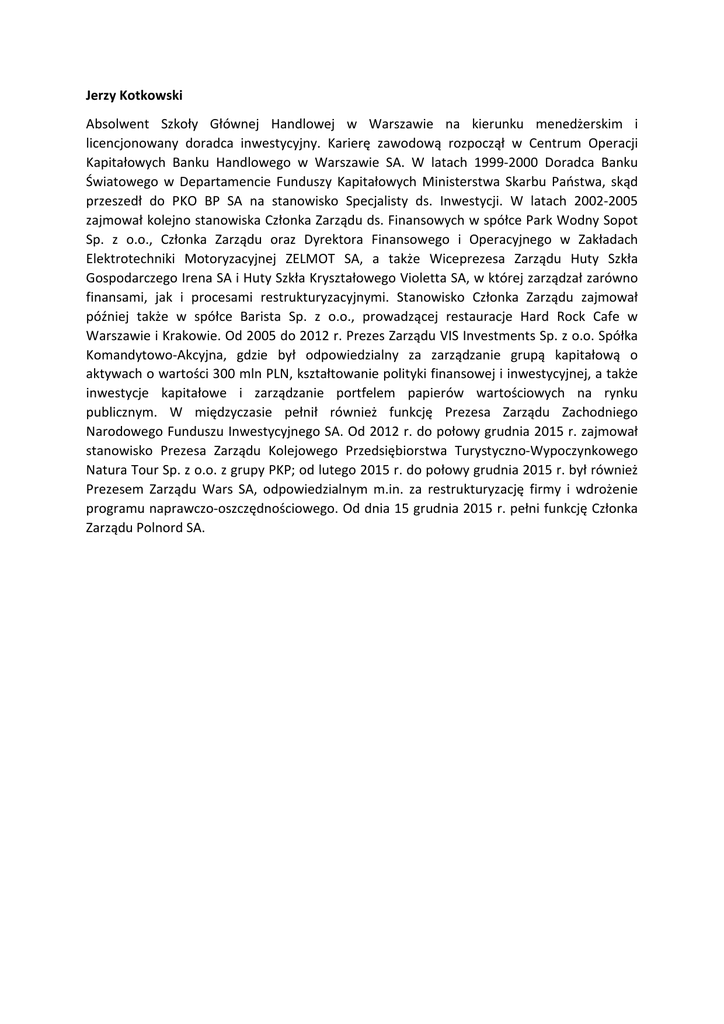 Jerzy Kotkowski

Absolwent Szkoły Głównej Handlowej w Warszawie na kierunku menedżerskim i licencjonowany doradca inwestycyjny. Karierę zawodową rozpoczął w Centrum Operacji Kapitałowych Banku Handlowego w Warszawie SA. W latach 1999-2000 Doradca Banku Światowego w Departamencie Funduszy Kapitałowych Ministerstwa Skarbu Państwa, skąd przeszedł do PKO BP SA na stanowisko Specjalisty ds. Inwestycji. W latach 2002-2005 zajmował kolejno stanowiska Członka Zarządu ds. Finansowych w spółce Park Wodny Sopot Sp. z o.o., Członka Zarządu oraz Dyrektora Finansowego i Operacyjnego w Zakładach Elektrotechniki Motoryzacyjnej ZELMOT SA, a także Wiceprezesa Zarządu Huty Szkła Gospodarczego Irena SA i Huty Szkła Kryształowego Violetta SA, w której zarządzał zarówno finansami, jak i procesami restrukturyzacyjnymi. Stanowisko Członka Zarządu zajmował później także w spółce Barista Sp. z o.o., prowadzącej restauracje Hard Rock Cafe w Warszawie i Krakowie. Od 2005 do 2012 r. Prezes Zarządu VIS Investments Sp. z o.o. Spółka Komandytowo-Akcyjna, gdzie był odpowiedzialny za zarządzanie grupą kapitałową o aktywach o wartości 300 mln PLN, kształtowanie polityki finansowej i inwestycyjnej, a także inwestycje kapitałowe i zarządzanie portfelem papierów wartościowych na rynku publicznym. W międzyczasie pełnił również funkcję Prezesa Zarządu Zachodniego Narodowego Funduszu Inwestycyjnego SA. Od 2012 r. do połowy grudnia 2015 r. zajmował stanowisko Prezesa Zarządu Kolejowego Przedsiębiorstwa Turystyczno-Wypoczynkowego Natura Tour Sp. z o.o. z grupy PKP; od lutego 2015 r. do połowy grudnia 2015 r. był również Prezesem Zarządu Wars SA, odpowiedzialnym m.in. za restrukturyzację firmy i wdrożenie programu naprawczo-oszczędnościowego. Od dnia 15 grudnia 2015 r. pełni funkcję Członka Zarządu Polnord SA.